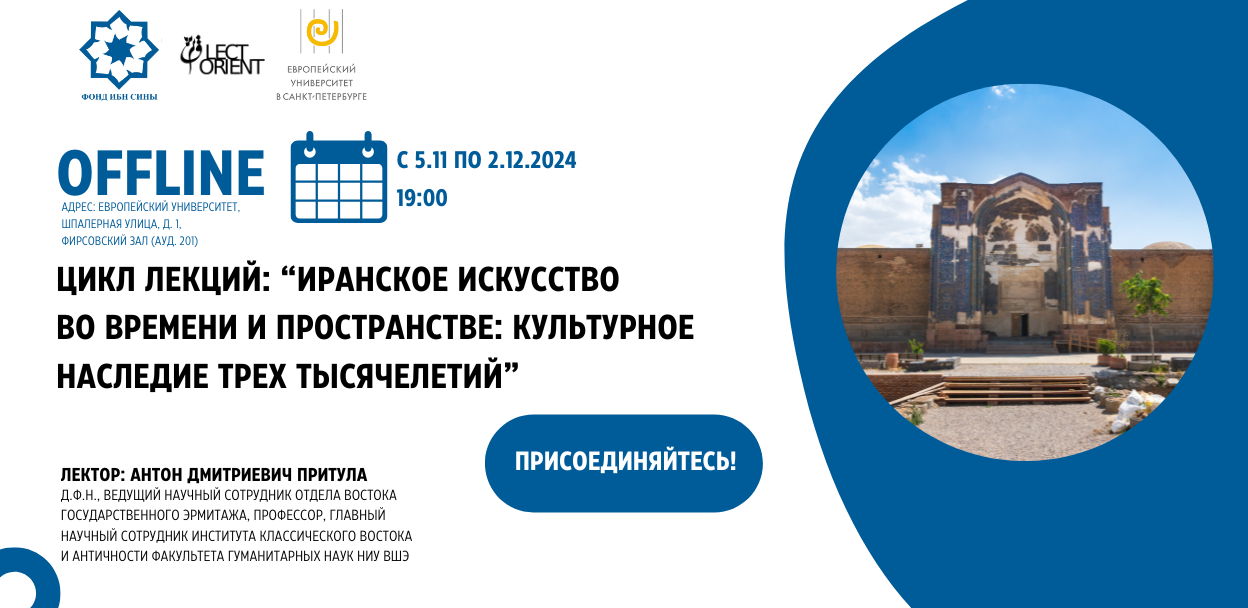 ФОНД ИБН СИНЫ

LECT ORIENT

ЕВРОПЕЙСКИЙ УНИВЕРСИТЕТ В САНКТ-ПЕТЕРБУРГЕ

OFFLINE

АДРЕС: ЕВРОПЕЙСКИЙ УНИВЕРСИТЕТ, ШПАЛЕРНАЯ УЛИЦА, Д. 1, ФИРСОВСКИЙ ЗАЛ (АУД. 201)

С 5.11 ПО 2.12.2024
19:00

ЦИКЛ ЛЕКЦИЙ: “ИРАНСКОЕ ИСКУССТВО ВО ВРЕМЕНИ И ПРОСТРАНСТВЕ: КУЛЬТУРНОЕ НАСЛЕДИЕ ТРЕХ ТЫСЯЧЕЛЕТИЙ”

ПРИСОЕДИНЯЙТЕСЬ!

ЛЕКТОР: АНТОН ДМИТРИЕВИЧ ПРИТУЛА
Д.Ф.Н., ВЕДУЩИЙ НАУЧНЫЙ СОТРУДНИК ОТДЕЛА ВОСТОКА ГОСУДАРСТВЕННОГО ЭРМИТАЖА, ПРОФЕССОР, ГЛАВНЫЙ НАУЧНЫЙ СОТРУДНИК ИНСТИТУТА КЛАССИЧЕСКОГО ВОСТОКА И АНТИЧНОСТИ ФАКУЛЬТЕТА ГУМАНИТАРНЫХ НАУК НИУ ВШЭ